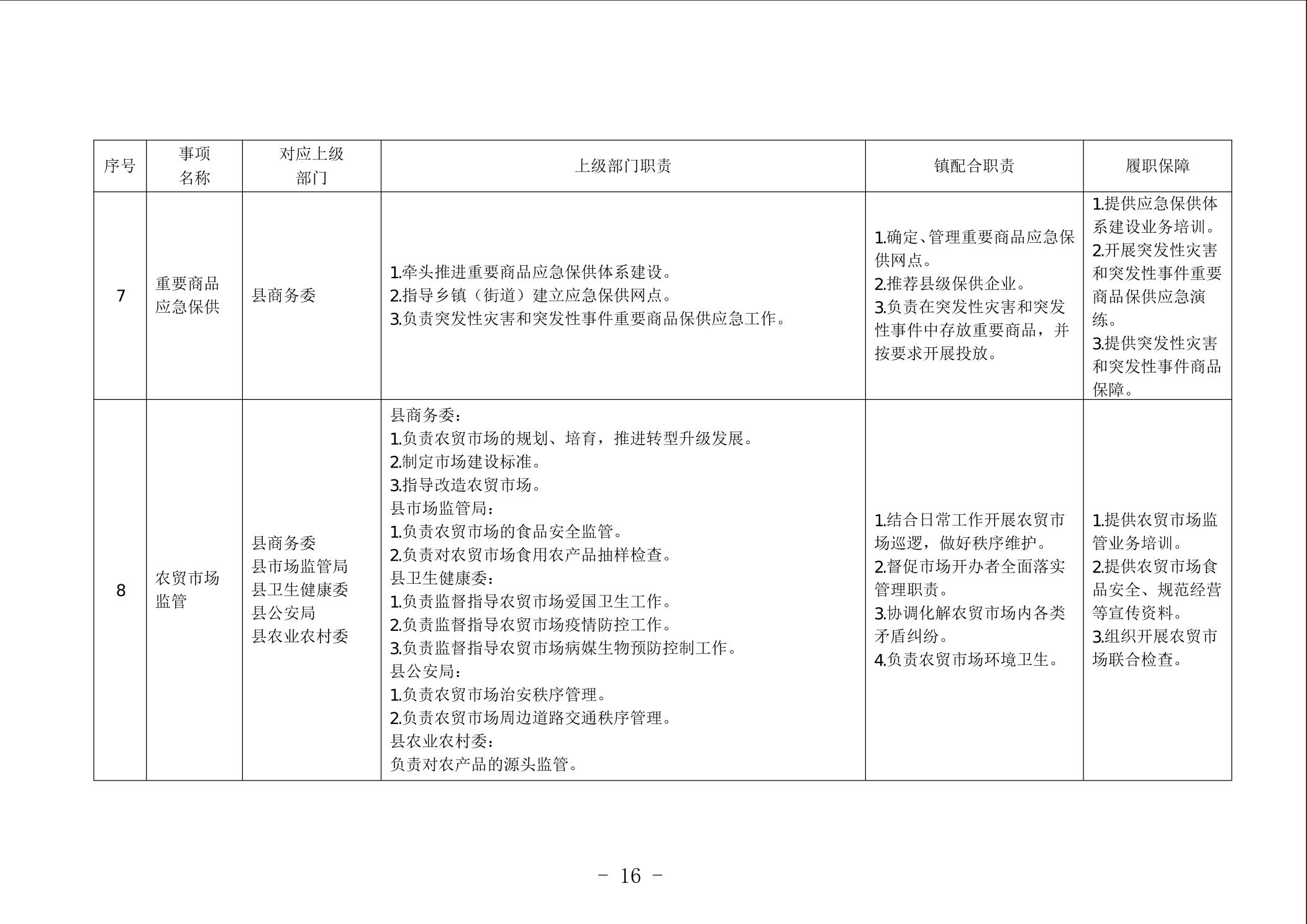 | 序号 | 事项名称 | 对应上级部门 | 上级部门职责 | 镇配合职责 | 履职保障 |
|---|---|---|---|---|---|
| 7 | 重要商品应急保供 | 县商务委 | 1.牵头推进重要商品应急保供体系建设。<br>2.指导乡镇（街道）建立应急保供网点。<br>3.负责突发性灾害和突发性事件重要商品保供应急工作。 | 1.确定、管理重要商品应急保供网点。<br>2.推荐县级保供企业。<br>3.负责在突发性灾害和突发性事件中存放重要商品，并按要求开展投放。 | 1.提供应急保供体系建设业务培训。<br>2.开展突发性灾害和突发性事件重要商品保供应急演练。<br>3.提供突发性灾害和突发性事件商品保障。 |
| 8 | 农贸市场监管 | 县商务委<br>县市场监管局<br>县卫生健康委<br>县公安局<br>县农业农村委 | 县商务委：<br>1.负责农贸市场的规划、培育，推进转型升级发展。<br>2.制定市场建设标准。<br>3.指导改造农贸市场。<br>县市场监管局：<br>1.负责农贸市场的食品安全监管。<br>2.负责对农贸市场食用农产品抽样检查。<br>县卫生健康委：<br>1.负责监督指导农贸市场爱国卫生工作。<br>2.负责监督指导农贸市场疫情防控工作。<br>3.负责监督指导农贸市场病媒生物预防控制工作。<br>县公安局：<br>1.负责农贸市场治安秩序管理。<br>2.负责农贸市场周边道路交通秩序管理。<br>县农业农村委：<br>负责对农产品的源头监管。 | 1.结合日常工作开展农贸市场巡逻，做好秩序维护。<br>2.督促市场开办者全面落实管理职责。<br>3.协调化解农贸市场内各类矛盾纠纷。<br>4.负责农贸市场环境卫生。 | 1.提供农贸市场监管业务培训。<br>2.提供农贸市场食品安全、规范经营等宣传资料。<br>3.组织开展农贸市场联合检查。 |

－ 16 －